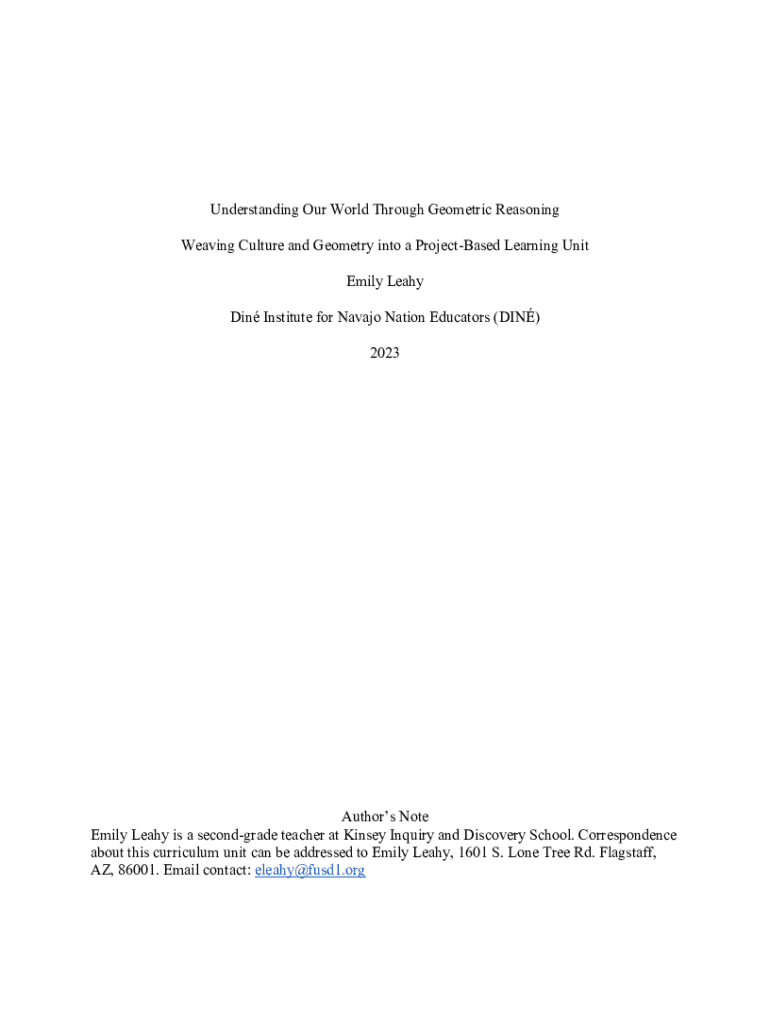 Understanding Our World Through Geometric Reasoning

Weaving Culture and Geometry into a Project-Based Learning Unit

Emily Leahy

Diné Institute for Navajo Nation Educators (DINÉ)

2023

Author's Note
Emily Leahy is a second-grade teacher at Kinsey Inquiry and Discovery School. Correspondence about this curriculum unit can be addressed to Emily Leahy, 1601 S. Lone Tree Rd. Flagstaff, AZ, 86001. Email contact: eleahy@fusd1.org